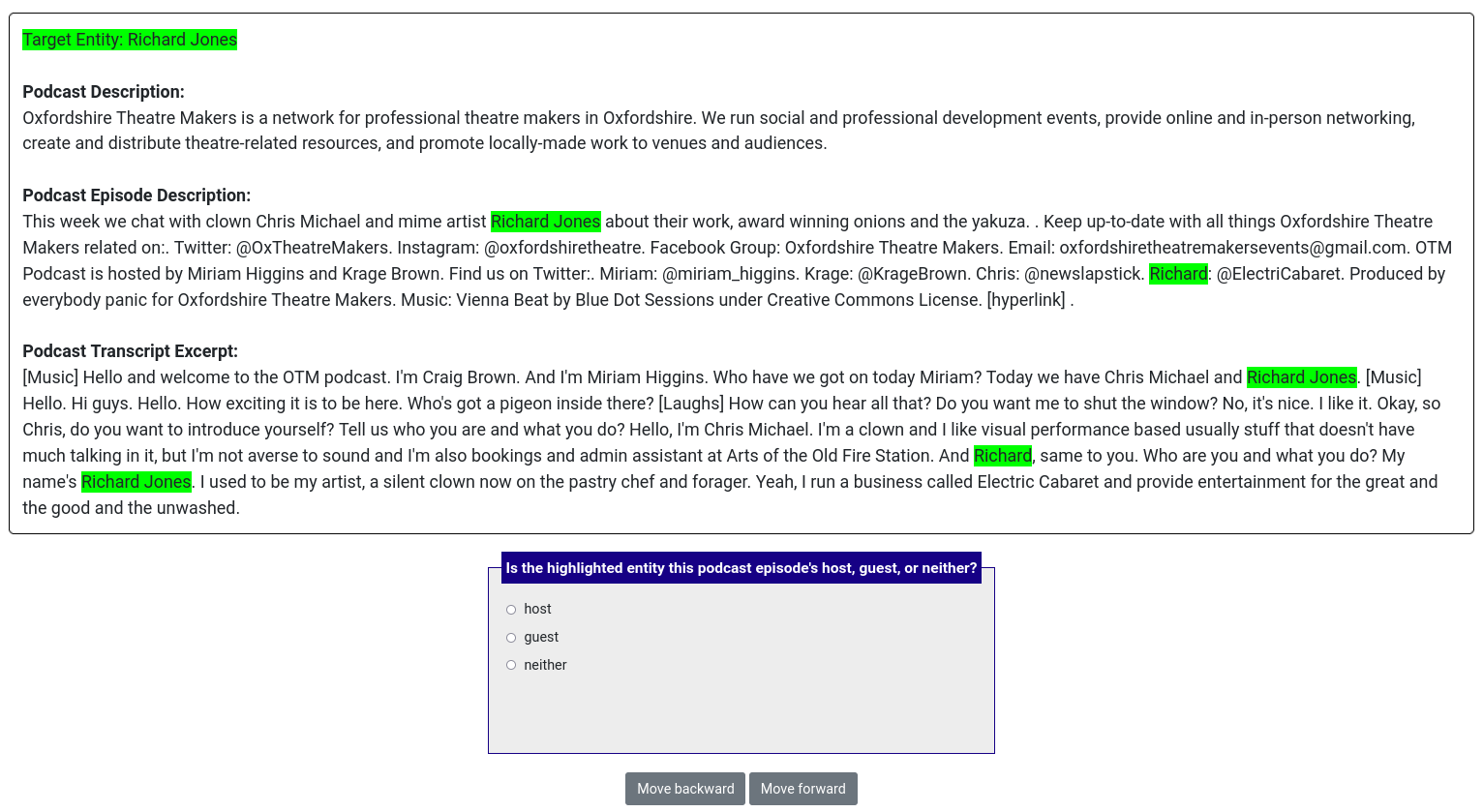 Target Entity: Richard Jones

**Podcast Description:**
Oxfordshire Theatre Makers is a network for professional theatre makers in Oxfordshire. We run social and professional development events, provide online and in-person networking, create and distribute theatre-related resources, and promote locally-made work to venues and audiences.

**Podcast Episode Description:**
This week we chat with clown Chris Michael and mime artist Richard Jones about their work, award winning onions and the yakuza. . Keep up-to-date with all things Oxfordshire Theatre Makers related on:. Twitter: @OxTheatreMakers. Instagram: @oxfordshiretheatre. Facebook Group: Oxfordshire Theatre Makers. Email: oxfordshiretheatremakersevents@gmail.com. OTM Podcast is hosted by Miriam Higgins and Krage Brown. Find us on Twitter:. Miriam: @miriam_higgins. Krage: @KrageBrown. Chris: @newslapstick. Richard: @ElectriCabaret. Produced by everybody panic for Oxfordshire Theatre Makers. Music: Vienna Beat by Blue Dot Sessions under Creative Commons License. [hyperlink] .

**Podcast Transcript Excerpt:**
[Music] Hello and welcome to the OTM podcast. I'm Craig Brown. And I'm Miriam Higgins. Who have we got on today Miriam? Today we have Chris Michael and Richard Jones. [Music] Hello. Hi guys. Hello. How exciting it is to be here. Who's got a pigeon inside there? [Laughs] How can you hear all that? Do you want me to shut the window? No, it's nice. I like it. Okay, so Chris, do you want to introduce yourself? Tell us who you are and what you do? Hello, I'm Chris Michael. I'm a clown and I like visual performance based usually stuff that doesn't have much talking in it, but I'm not averse to sound and I'm also bookings and admin assistant at Arts of the Old Fire Station. And Richard, same to you. Who are you and what you do? My name's Richard Jones. I used to be my artist, a silent clown now on the pastry chef and forager. Yeah, I run a business called Electric Cabaret and provide entertainment for the great and the good and the unwashed.

Is the highlighted entity this podcast episode's host, guest, or neither?
host
guest
neither

Move backward
Move forward